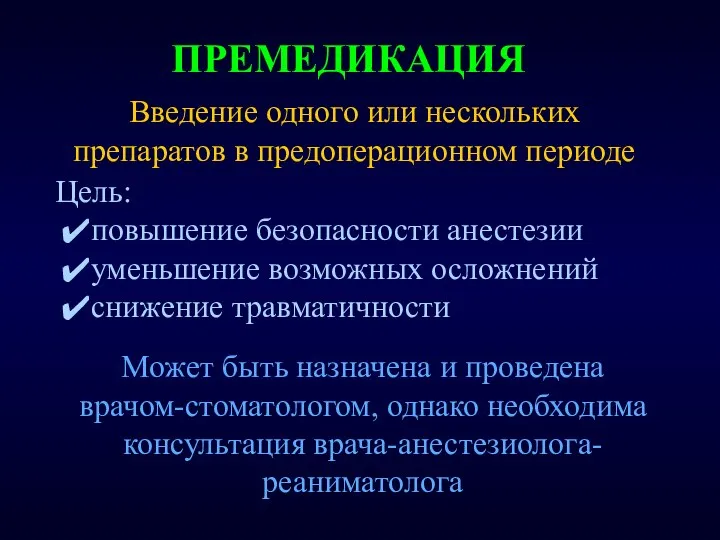 ПРЕМЕДИКАЦИЯ

Введение одного или нескольких препаратов в предоперационном периоде

Цель:
✔повышение безопасности анестезии
✔уменьшение возможных осложнений
✔снижение травматичности

Может быть назначена и проведена врачом-стоматологом, однако необходима консультация врача-анестезиолога-реаниматолога